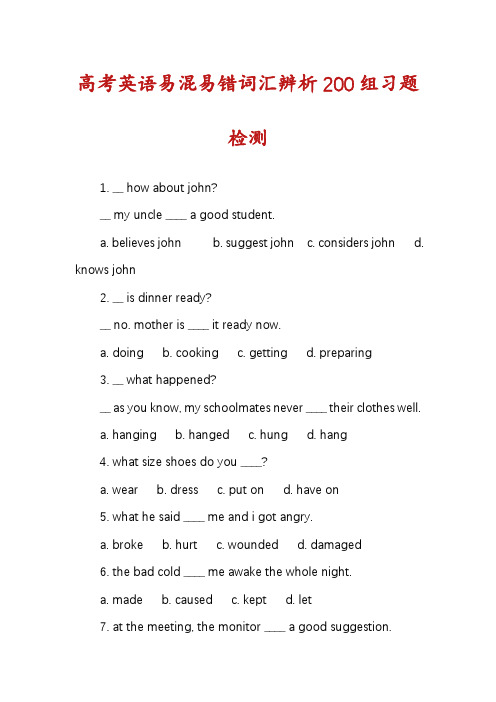 高考英语易混易错词汇辨析200组习题检测

1. __ how about john?

__ my uncle ____ a good student.

a. believes john    b. suggest john    c. considers john    d. knows john

2. __ is dinner ready?

__ no. mother is ____ it ready now.

a. doing    b. cooking    c. getting    d. preparing

3. __ what happened?

__ as you know, my schoolmates never ____ their clothes well.

a. hanging    b. hanged    c. hung    d. hang

4. what size shoes do you ____?

a. wear    b. dress    c. put on    d. have on

5. what he said ____ me and i got angry.

a. broke    b. hurt    c. wounded    d. damaged

6. the bad cold ____ me awake the whole night.

a. made    b. caused    c. kept    d. let

7. at the meeting, the monitor ____ a good suggestion.